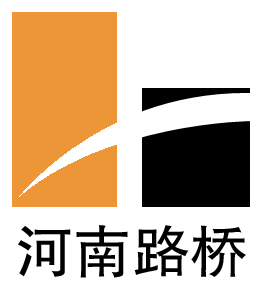 河南路桥